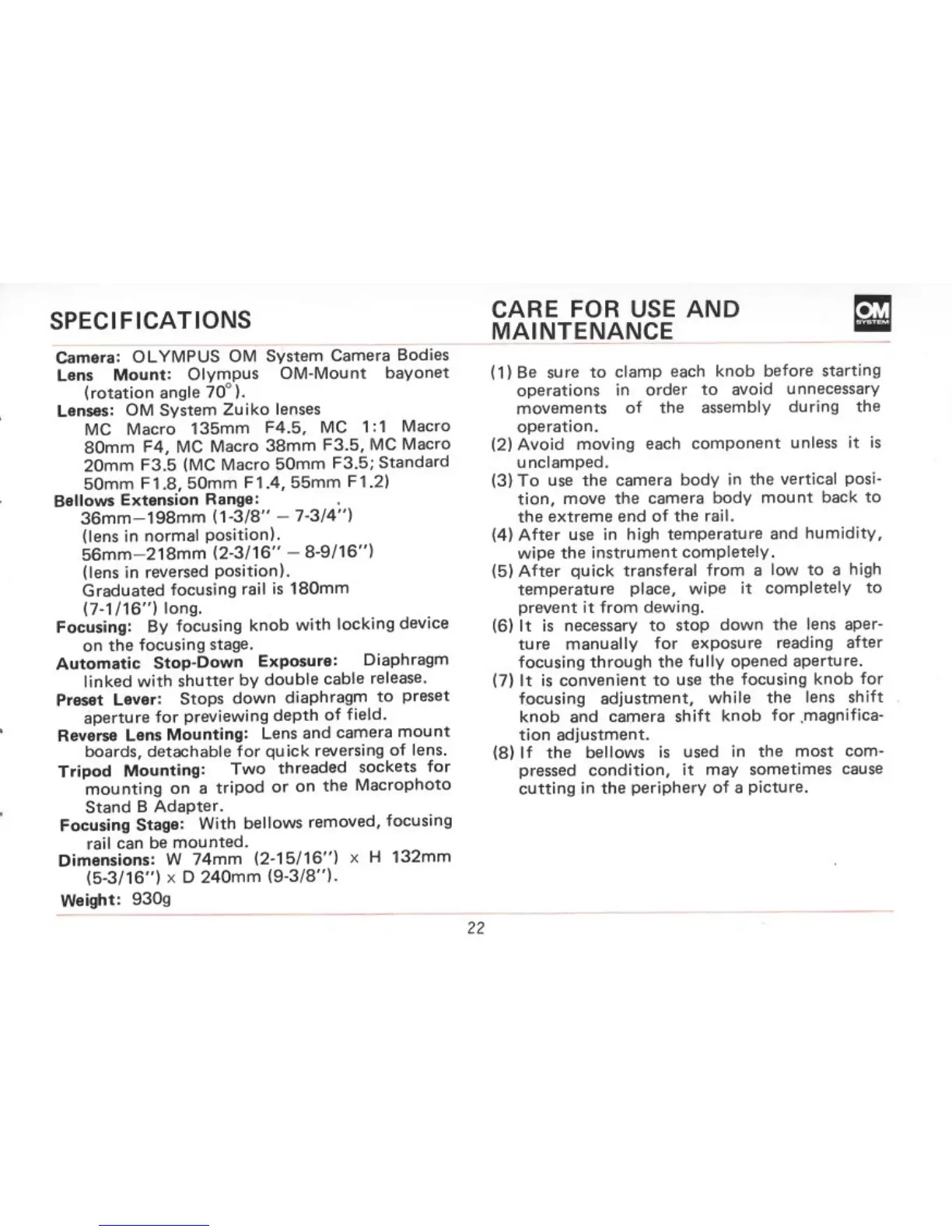 SPECIFICATIONS

Camera: OLYMPUS OM System Camera Bodies
Lens Mount: Olympus OM-Mount bayonet (rotation angle 70°).
Lenses: OM System Zuiko lenses
MC Macro 135mm F4.5, MC 1:1 Macro 80mm F4, MC Macro 38mm F3.5, MC Macro 20mm F3.5 (MC Macro 50mm F3.5; Standard 50mm F1.8, 50mm F1.4, 55mm F1.2)
Bellows Extension Range:
36mm–198mm (1-3/8" – 7-3/4")
(lens in normal position).
56mm–218mm (2-3/16" – 8-9/16")
(lens in reversed position).
Graduated focusing rail is 180mm (7-1/16") long.
Focusing: By focusing knob with locking device on the focusing stage.
Automatic Stop-Down Exposure: Diaphragm linked with shutter by double cable release.
Preset Lever: Stops down diaphragm to preset aperture for previewing depth of field.
Reverse Lens Mounting: Lens and camera mount boards, detachable for quick reversing of lens.
Tripod Mounting: Two threaded sockets for mounting on a tripod or on the Macrophoto Stand B Adapter.
Focusing Stage: With bellows removed, focusing rail can be mounted.
Dimensions: W 74mm (2-15/16") x H 132mm (5-3/16") x D 240mm (9-3/8").
Weight: 930g

CARE FOR USE AND MAINTENANCE

OM SYSTEM

(1) Be sure to clamp each knob before starting operations in order to avoid unnecessary movements of the assembly during the operation.
(2) Avoid moving each component unless it is unclamped.
(3) To use the camera body in the vertical position, move the camera body mount back to the extreme end of the rail.
(4) After use in high temperature and humidity, wipe the instrument completely.
(5) After quick transferal from a low to a high temperature place, wipe it completely to prevent it from dewing.
(6) It is necessary to stop down the lens aperture manually for exposure reading after focusing through the fully opened aperture.
(7) It is convenient to use the focusing knob for focusing adjustment, while the lens shift knob and camera shift knob for magnification adjustment.
(8) If the bellows is used in the most compressed condition, it may sometimes cause cutting in the periphery of a picture.

22